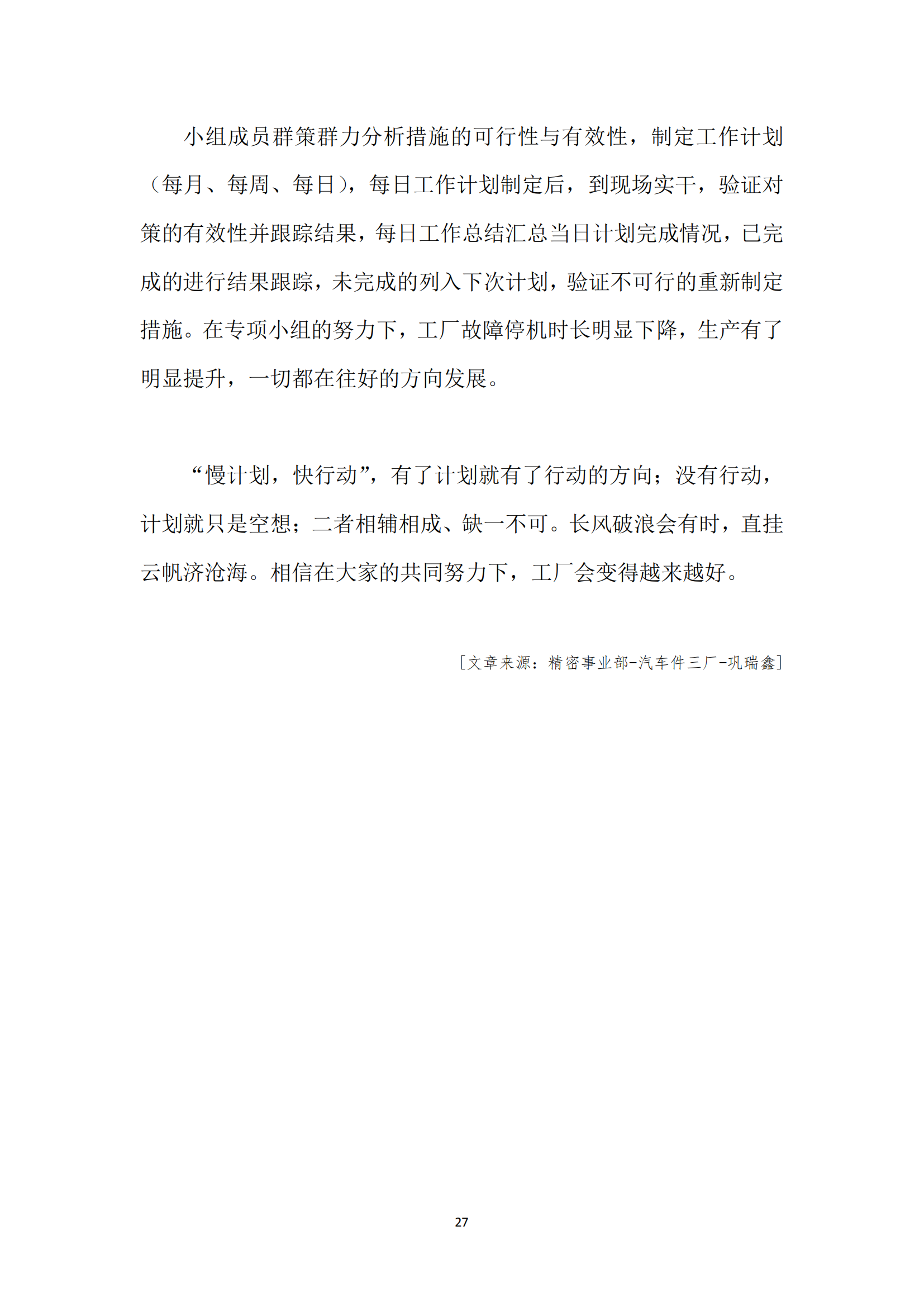 小组成员群策群力分析措施的可行性与有效性，制定工作计划（每月、每周、每日），每日工作计划制定后，到现场实干，验证对策的有效性并跟踪结果，每日工作总结汇总当日计划完成情况，已完成的进行结果跟踪，未完成的列入下次计划，验证不可行的重新制定措施。在专项小组的努力下，工厂故障停机时长明显下降，生产有了明显提升，一切都在往好的方向发展。

“慢计划，快行动”，有了计划就有了行动的方向；没有行动，计划就只是空想；二者相辅相成、缺一不可。长风破浪会有时，直挂云帆济沧海。相信在大家的共同努力下，工厂会变得越来越好。

[文章来源：精密事业部-汽车件三厂-巩瑞鑫]

27